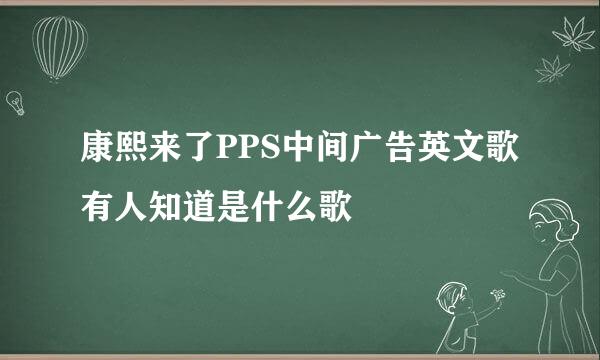 康熙来了PPS中间广告英文歌有人知道是什么歌